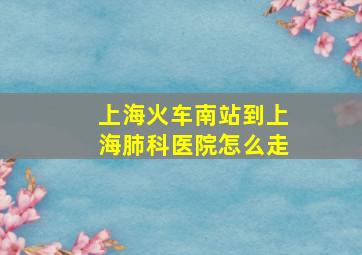 上海火车南站到上海肺科医院怎么走